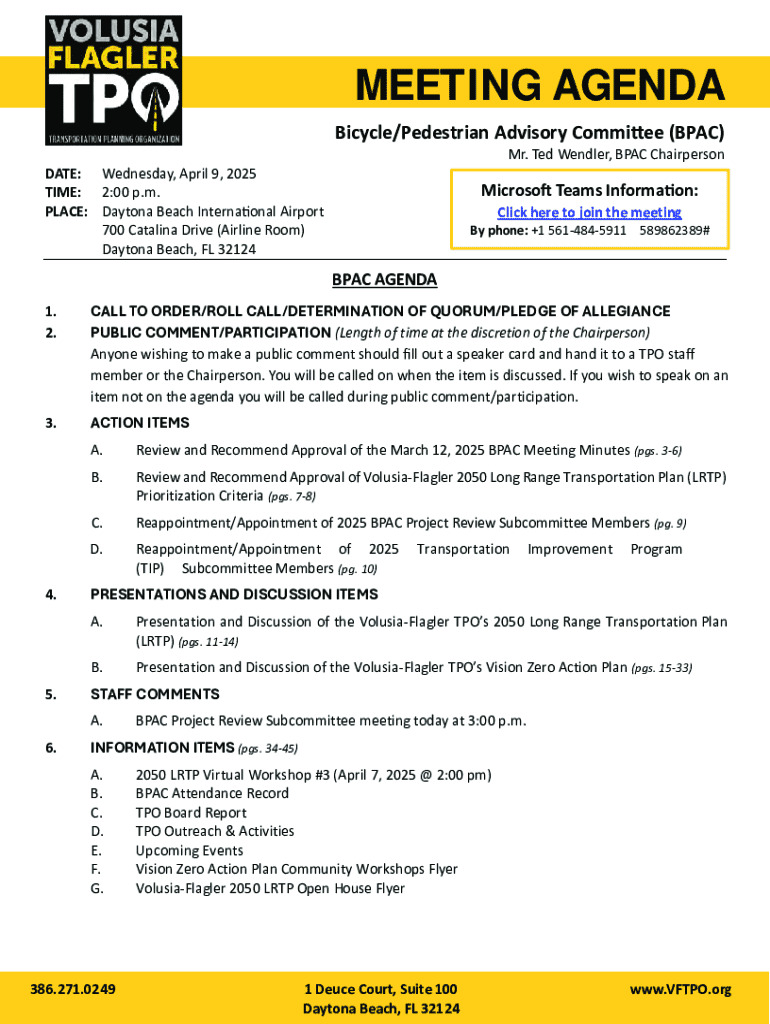 VOLUSIA FLAGLER TPO
TRANSPORTATION PLANNING ORGANIZATION

MEETING AGENDA

Bicycle/Pedestrian Advisory Committee (BPAC)

Mr. Ted Wendler, BPAC Chairperson

DATE: Wednesday, April 9, 2025
TIME: 2:00 p.m.
PLACE: Daytona Beach International Airport
700 Catalina Drive (Airline Room)
Daytona Beach, FL 32124

Microsoft Teams Information:
Click here to join the meeting
By phone: +1 561-484-5911 589862389#

BPAC AGENDA

1. CALL TO ORDER/ROLL CALL/DETERMINATION OF QUORUM/PLEDGE OF ALLEGIANCE

2. PUBLIC COMMENT/PARTICIPATION (Length of time at the discretion of the Chairperson)
Anyone wishing to make a public comment should fill out a speaker card and hand it to a TPO staff member or the Chairperson. You will be called on when the item is discussed. If you wish to speak on an item not on the agenda you will be called during public comment/participation.

3. ACTION ITEMS

A. Review and Recommend Approval of the March 12, 2025 BPAC Meeting Minutes (pgs. 3-6)

B. Review and Recommend Approval of Volusia-Flagler 2050 Long Range Transportation Plan (LRTP) Prioritization Criteria (pgs. 7-8)

C. Reappointment/Appointment of 2025 BPAC Project Review Subcommittee Members (pg. 9)

D. Reappointment/Appointment of 2025 Transportation Improvement Program (TIP) Subcommittee Members (pg. 10)

4. PRESENTATIONS AND DISCUSSION ITEMS

A. Presentation and Discussion of the Volusia-Flagler TPO's 2050 Long Range Transportation Plan (LRTP) (pgs. 11-14)

B. Presentation and Discussion of the Volusia-Flagler TPO's Vision Zero Action Plan (pgs. 15-33)

5. STAFF COMMENTS

A. BPAC Project Review Subcommittee meeting today at 3:00 p.m.

6. INFORMATION ITEMS (pgs. 34-45)

A. 2050 LRTP Virtual Workshop #3 (April 7, 2025 @ 2:00 pm)
B. BPAC Attendance Record
C. TPO Board Report
D. TPO Outreach & Activities
E. Upcoming Events
F. Vision Zero Action Plan Community Workshops Flyer
G. Volusia-Flagler 2050 LRTP Open House Flyer

386.271.0249

1 Deuce Court, Suite 100
Daytona Beach, FL 32124

www.VFTPO.org